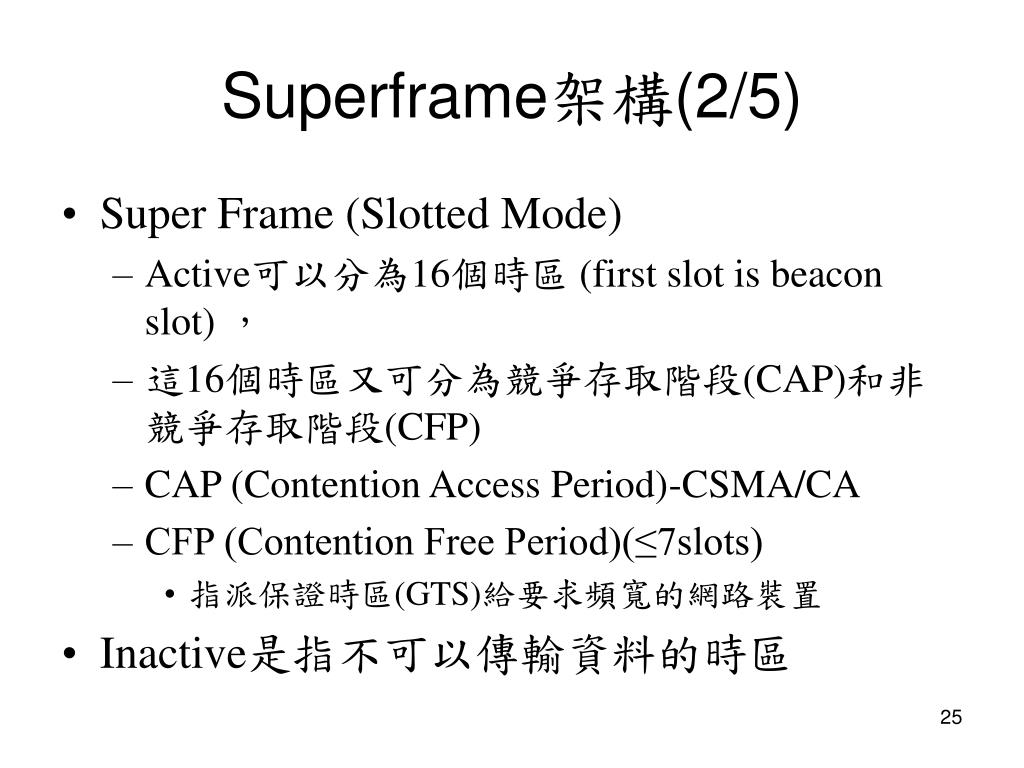 Superframe架構(2/5)

• Super Frame (Slotted Mode)
  – Active可以分為16個時區 (first slot is beacon slot) ，
  – 這16個時區又可分為競爭存取階段(CAP)和非競爭存取階段(CFP)
  – CAP (Contention Access Period)-CSMA/CA
  – CFP (Contention Free Period)(≤7slots)
    • 指派保證時區(GTS)給要求頻寬的網路裝置
• Inactive是指不可以傳輸資料的時區

25